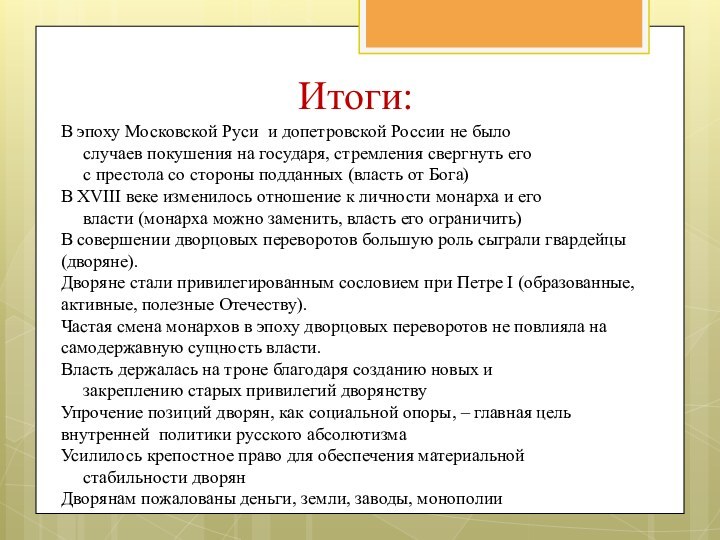 Итоги:

В эпоху Московской Руси и допетровской России не было случаев покушения на государя, стремления свергнуть его с престола со стороны подданных (власть от Бога)

В XVIII веке изменилось отношение к личности монарха и его власти (монарха можно заменить, власть его ограничить)

В совершении дворцовых переворотов большую роль сыграли гвардейцы (дворяне).

Дворяне стали привилегированным сословием при Петре I (образованные, активные, полезные Отечеству).

Частая смена монархов в эпоху дворцовых переворотов не повлияла на самодержавную сущность власти.

Власть держалась на троне благодаря созданию новых и закреплению старых привилегий дворянству

Упрочение позиций дворян, как социальной опоры, – главная цель внутренней политики русского абсолютизма

Усилилось крепостное право для обеспечения материальной стабильности дворян

Дворянам пожалованы деньги, земли, заводы, монополии